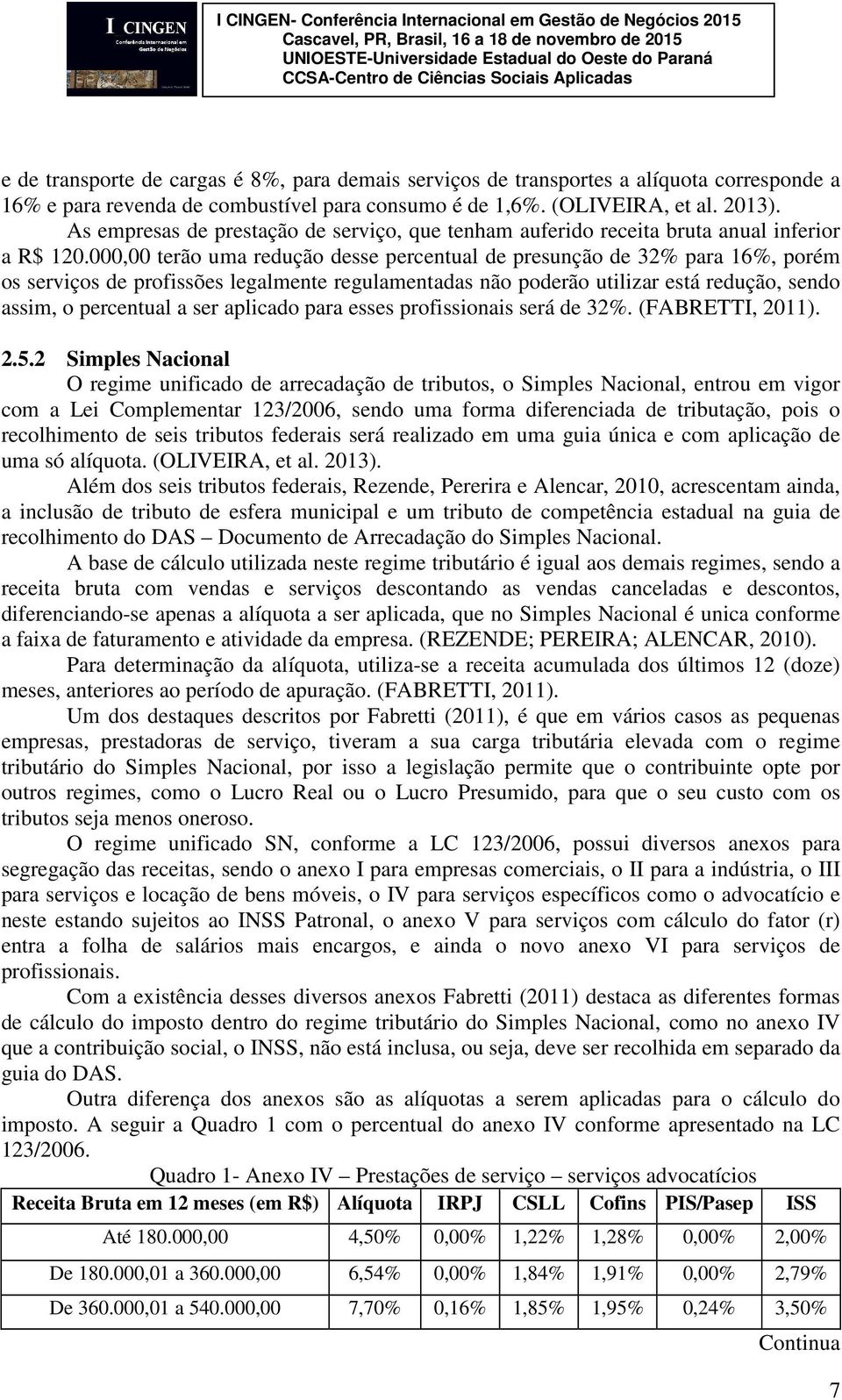 I CINGEN
Conferência Internacional em Gestão de Negócios

I CINGEN- Conferência Internacional em Gestão de Negócios 2015
Cascavel, PR, Brasil, 16 a 18 de novembro de 2015
UNIOESTE-Universidade Estadual do Oeste do Paraná
CCSA-Centro de Ciências Sociais Aplicadas

e de transporte de cargas é 8%, para demais serviços de transportes a alíquota corresponde a 16% e para revenda de combustível para consumo é de 1,6%. (OLIVEIRA, et al. 2013).

As empresas de prestação de serviço, que tenham auferido receita bruta anual inferior a R$ 120.000,00 terão uma redução desse percentual de presunção de 32% para 16%, porém os serviços de profissões legalmente regulamentadas não poderão utilizar está redução, sendo assim, o percentual a ser aplicado para esses profissionais será de 32%. (FABRETTI, 2011).

2.5.2 Simples Nacional

O regime unificado de arrecadação de tributos, o Simples Nacional, entrou em vigor com a Lei Complementar 123/2006, sendo uma forma diferenciada de tributação, pois o recolhimento de seis tributos federais será realizado em uma guia única e com aplicação de uma só alíquota. (OLIVEIRA, et al. 2013).

Além dos seis tributos federais, Rezende, Pererira e Alencar, 2010, acrescentam ainda, a inclusão de tributo de esfera municipal e um tributo de competência estadual na guia de recolhimento do DAS – Documento de Arrecadação do Simples Nacional.

A base de cálculo utilizada neste regime tributário é igual aos demais regimes, sendo a receita bruta com vendas e serviços descontando as vendas canceladas e descontos, diferenciando-se apenas a alíquota a ser aplicada, que no Simples Nacional é unica conforme a faixa de faturamento e atividade da empresa. (REZENDE; PEREIRA; ALENCAR, 2010).

Para determinação da alíquota, utiliza-se a receita acumulada dos últimos 12 (doze) meses, anteriores ao período de apuração. (FABRETTI, 2011).

Um dos destaques descritos por Fabretti (2011), é que em vários casos as pequenas empresas, prestadoras de serviço, tiveram a sua carga tributária elevada com o regime tributário do Simples Nacional, por isso a legislação permite que o contribuinte opte por outros regimes, como o Lucro Real ou o Lucro Presumido, para que o seu custo com os tributos seja menos oneroso.

O regime unificado SN, conforme a LC 123/2006, possui diversos anexos para segregação das receitas, sendo o anexo I para empresas comerciais, o II para a indústria, o III para serviços e locação de bens móveis, o IV para serviços específicos como o advocatício e neste estando sujeitos ao INSS Patronal, o anexo V para serviços com cálculo do fator (r) entra a folha de salários mais encargos, e ainda o novo anexo VI para serviços de profissionais.

Com a existência desses diversos anexos Fabretti (2011) destaca as diferentes formas de cálculo do imposto dentro do regime tributário do Simples Nacional, como no anexo IV que a contribuição social, o INSS, não está inclusa, ou seja, deve ser recolhida em separado da guia do DAS.

Outra diferença dos anexos são as alíquotas a serem aplicadas para o cálculo do imposto. A seguir a Quadro 1 com o percentual do anexo IV conforme apresentado na LC 123/2006.

Quadro 1- Anexo IV – Prestações de serviço – serviços advocatícios

| Receita Bruta em 12 meses (em R$) | Alíquota | IRPJ | CSLL | Cofins | PIS/Pasep | ISS |
|---|---|---|---|---|---|---|
| Até 180.000,00 | 4,50% | 0,00% | 1,22% | 1,28% | 0,00% | 2,00% |
| De 180.000,01 a 360.000,00 | 6,54% | 0,00% | 1,84% | 1,91% | 0,00% | 2,79% |
| De 360.000,01 a 540.000,00 | 7,70% | 0,16% | 1,85% | 1,95% | 0,24% | 3,50% |

Continua

7